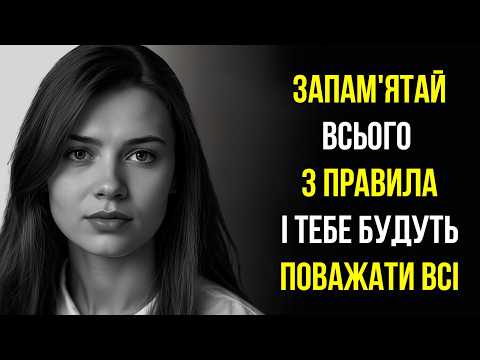 ЗАПАМ'ЯТАЙ
ВСЬОГО
3 ПРАВИЛА
І ТЕБЕ БУДУТЬ
ПОВАЖАТИ ВСІ